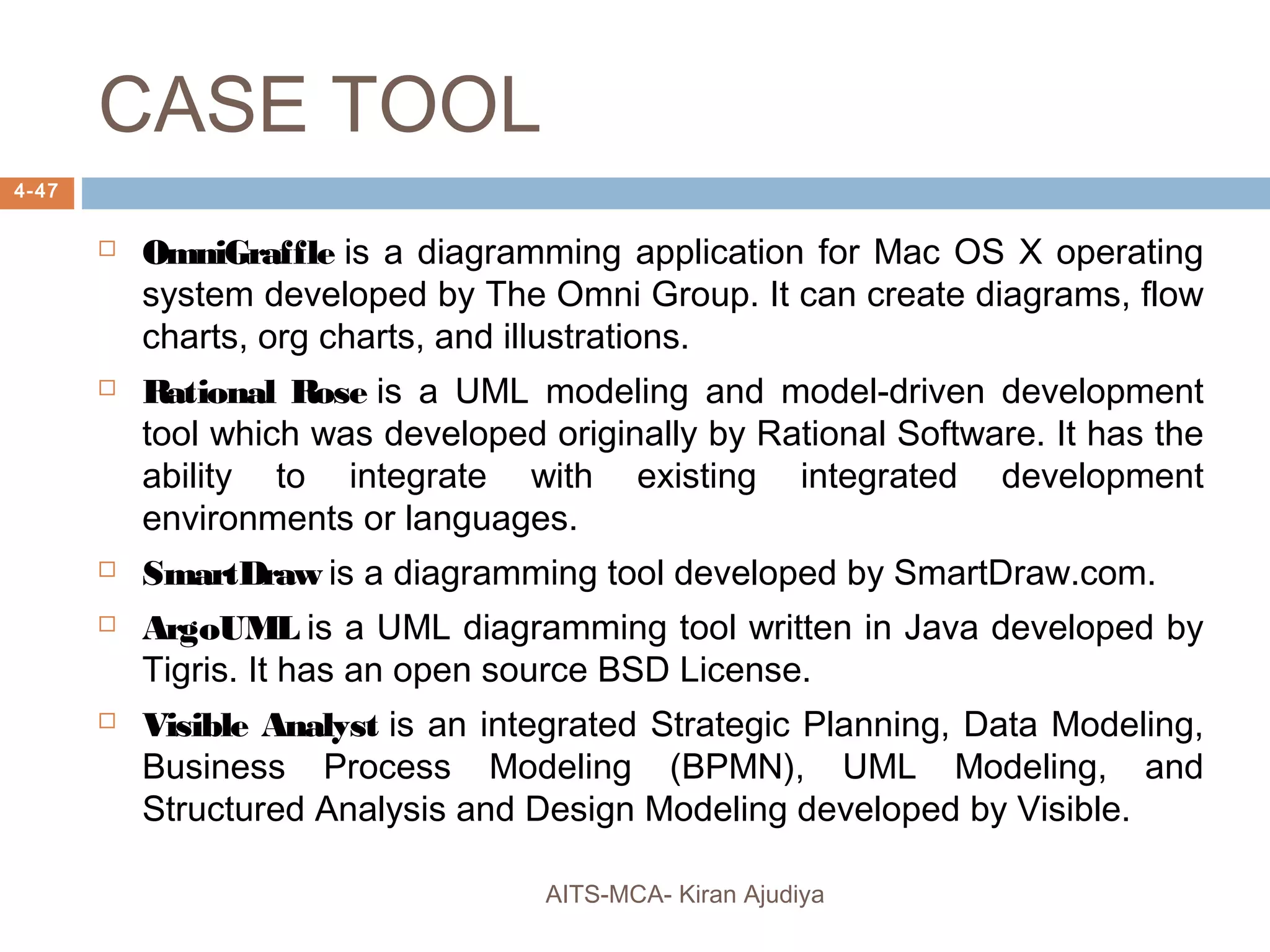 CASE TOOL

4-47

OmniGraffle is a diagramming application for Mac OS X operating system developed by The Omni Group. It can create diagrams, flow charts, org charts, and illustrations.

Rational Rose is a UML modeling and model-driven development tool which was developed originally by Rational Software. It has the ability to integrate with existing integrated development environments or languages.

SmartDraw is a diagramming tool developed by SmartDraw.com.

ArgoUML is a UML diagramming tool written in Java developed by Tigris. It has an open source BSD License.

Visible Analyst is an integrated Strategic Planning, Data Modeling, Business Process Modeling (BPMN), UML Modeling, and Structured Analysis and Design Modeling developed by Visible.

AITS-MCA- Kiran Ajudiya